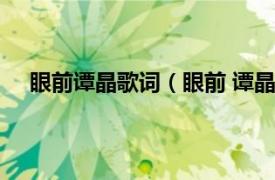 眼前谭晶歌词（眼前 谭晶